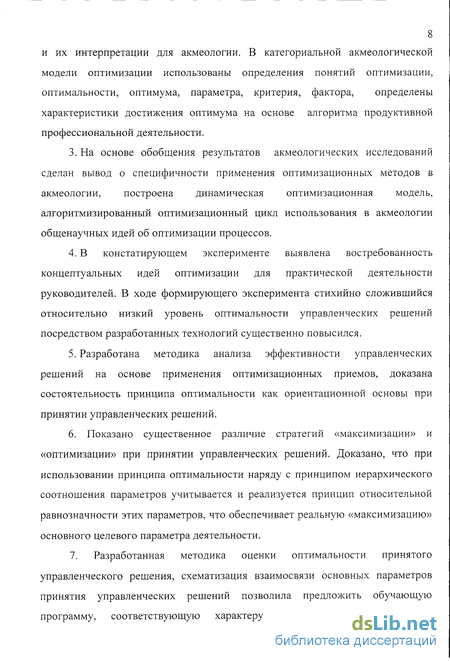 8

и их интерпретации для акмеологии. В категориальной акмеологической модели оптимизации использованы определения понятий оптимизации, оптимальности, оптимума, параметра, критерия, фактора, определены характеристики достижения оптимума на основе алгоритма продуктивной профессиональной деятельности.

3. На основе обобщения результатов акмеологических исследований сделан вывод о специфичности применения оптимизационных методов в акмеологии, построена динамическая оптимизационная модель, алгоритмизированный оптимизационный цикл использования в акмеологии общенаучных идей об оптимизации процессов.

4. В констатирующем эксперименте выявлена востребованность концептуальных идей оптимизации для практической деятельности руководителей. В ходе формирующего эксперимента стихийно сложившийся относительно низкий уровень оптимальности управленческих решений посредством разработанных технологий существенно повысился.

5. Разработана методика анализа эффективности управленческих решений на основе применения оптимизационных приемов, доказана состоятельность принципа оптимальности как ориентационной основы при принятии управленческих решений.

6. Показано существенное различие стратегий «максимизации» и «оптимизации» при принятии управленческих решений. Доказано, что при использовании принципа оптимальности наряду с принципом иерархического соотношения параметров учитывается и реализуется принцип относительной равнозначности этих параметров, что обеспечивает реальную «максимизацию» основного целевого параметра деятельности.

7. Разработанная методика оценки оптимальности принятого управленческого решения, схематизация взаимосвязи основных параметров принятия управленческих решений позволила предложить обучающую программу, соответствующую характеру

dsLib.net
библиотека диссертаций